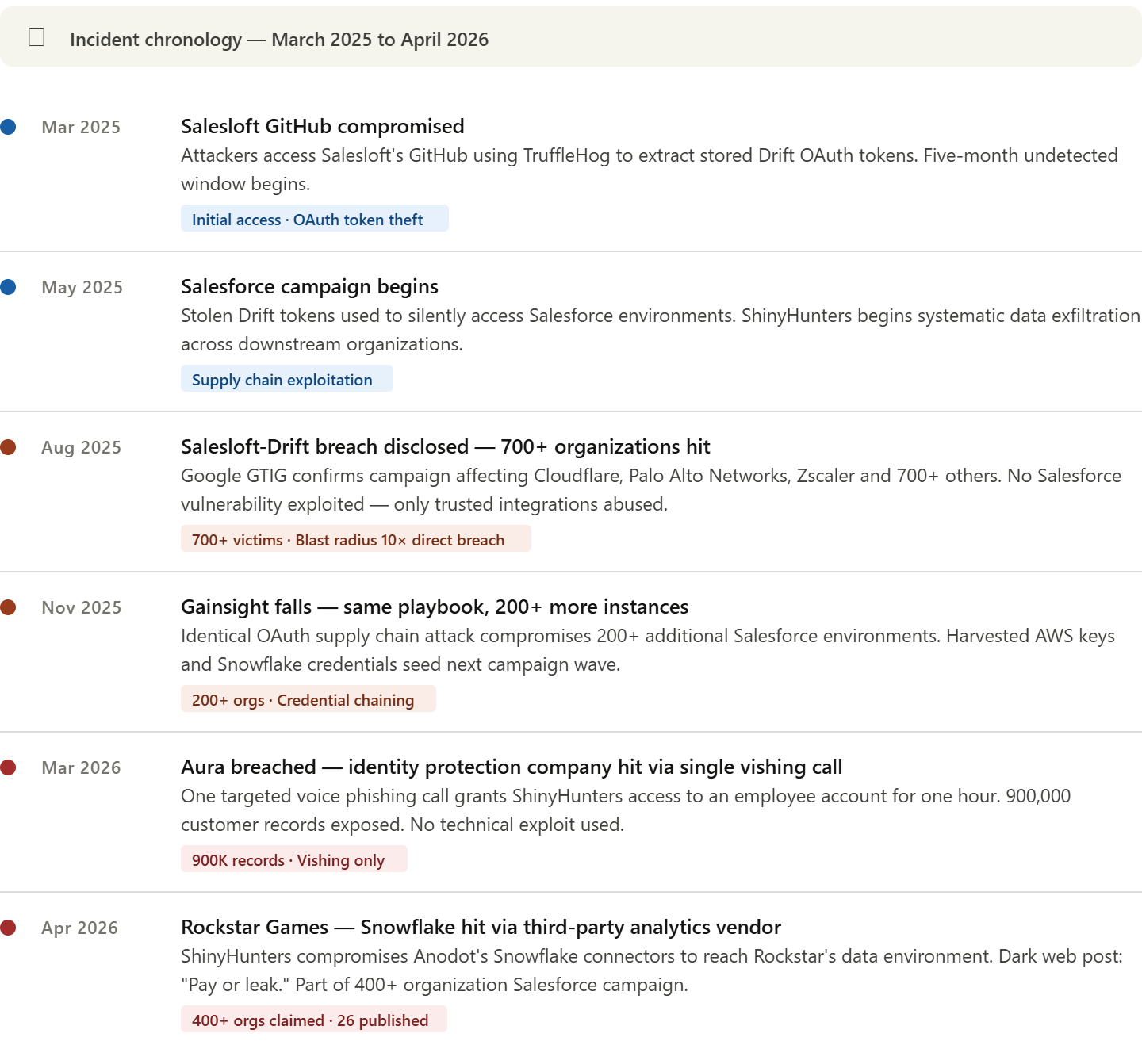 Incident chronology — March 2025 to April 2026

Mar 2025

Salesloft GitHub compromised

Attackers access Salesloft's GitHub using TruffleHog to extract stored Drift OAuth tokens. Five-month undetected window begins.

Initial access · OAuth token theft

May 2025

Salesforce campaign begins

Stolen Drift tokens used to silently access Salesforce environments. ShinyHunters begins systematic data exfiltration across downstream organizations.

Supply chain exploitation

Aug 2025

Salesloft-Drift breach disclosed — 700+ organizations hit

Google GTIG confirms campaign affecting Cloudflare, Palo Alto Networks, Zscaler and 700+ others. No Salesforce vulnerability exploited — only trusted integrations abused.

700+ victims · Blast radius 10× direct breach

Nov 2025

Gainsight falls — same playbook, 200+ more instances

Identical OAuth supply chain attack compromises 200+ additional Salesforce environments. Harvested AWS keys and Snowflake credentials seed next campaign wave.

200+ orgs · Credential chaining

Mar 2026

Aura breached — identity protection company hit via single vishing call

One targeted voice phishing call grants ShinyHunters access to an employee account for one hour. 900,000 customer records exposed. No technical exploit used.

900K records · Vishing only

Apr 2026

Rockstar Games — Snowflake hit via third-party analytics vendor

ShinyHunters compromises Anodot's Snowflake connectors to reach Rockstar's data environment. Dark web post: "Pay or leak." Part of 400+ organization Salesforce campaign.

400+ orgs claimed · 26 published